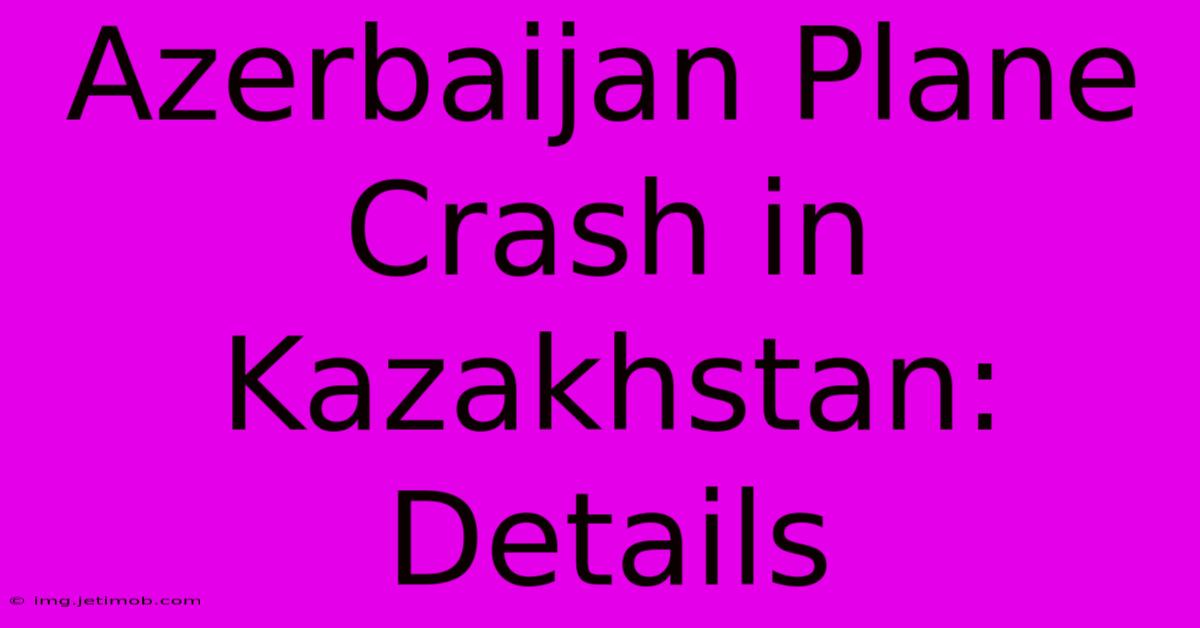 Azerbaijan Plane Crash in Kazakhstan: Details

© img.jetimob.com